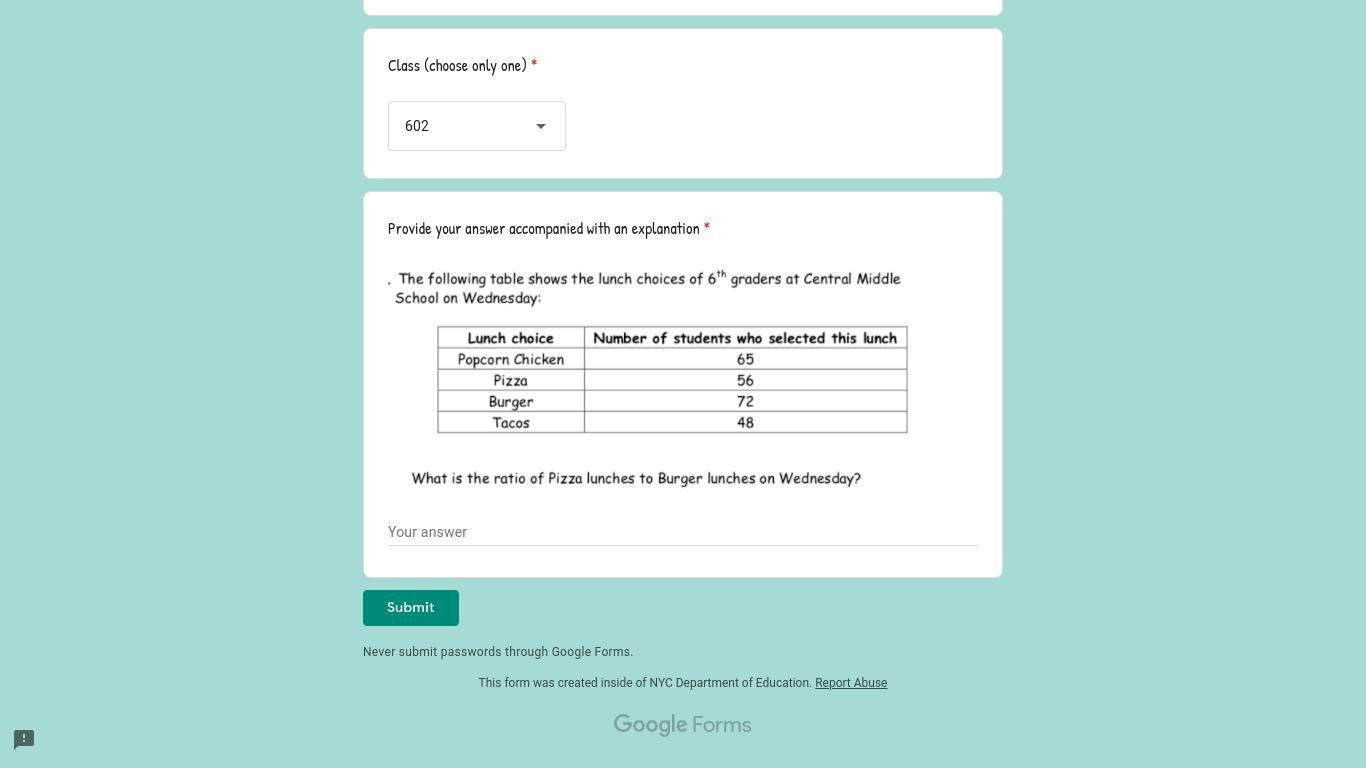 Class (choose only one) *

602

Provide your answer accompanied with an explanation *

. The following table shows the lunch choices of $6^{th}$ graders at Central Middle School on Wednesday:

| Lunch choice | Number of students who selected this lunch |
|---|---|
| Popcorn Chicken | 65 |
| Pizza | 56 |
| Burger | 72 |
| Tacos | 48 |

What is the ratio of Pizza lunches to Burger lunches on Wednesday?

Your answer

Submit

Never submit passwords through Google Forms.

This form was created inside of NYC Department of Education. Report Abuse

Google Forms